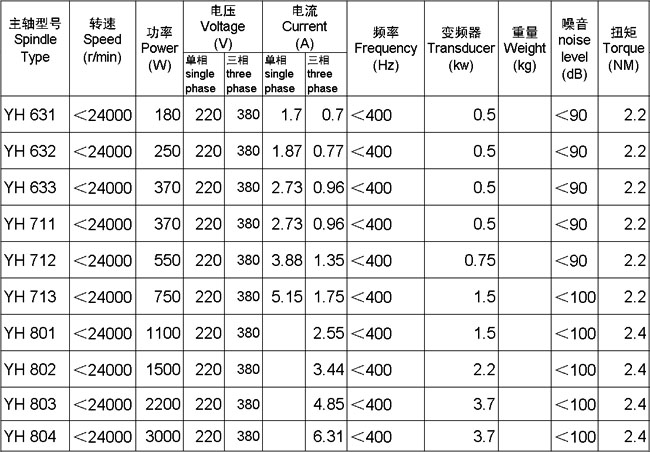 | 主轴型号 Spindle Type | 转速 Speed (r/min) | 功率 Power (W) | 电压 Voltage (V) 单相 single phase | 电压 Voltage (V) 三相 three phase | 电流 Current (A) 单相 single phase | 电流 Current (A) 三相 three phase | 频率 Frequency (Hz) | 变频器 Transducer (kw) | 重量 Weight (kg) | 噪音 noise level (dB) | 扭矩 Torque (NM) |
|---|---|---|---|---|---|---|---|---|---|---|---|
| YH 631 | <24000 | 180 | 220 | 380 | 1.7 | 0.7 | <400 | 0.5 | | <90 | 2.2 |
| YH 632 | <24000 | 250 | 220 | 380 | 1.87 | 0.77 | <400 | 0.5 | | <90 | 2.2 |
| YH 633 | <24000 | 370 | 220 | 380 | 2.73 | 0.96 | <400 | 0.5 | | <90 | 2.2 |
| YH 711 | <24000 | 370 | 220 | 380 | 2.73 | 0.96 | <400 | 0.5 | | <90 | 2.2 |
| YH 712 | <24000 | 550 | 220 | 380 | 3.88 | 1.35 | <400 | 0.75 | | <90 | 2.2 |
| YH 713 | <24000 | 750 | 220 | 380 | 5.15 | 1.75 | <400 | 1.5 | | <100 | 2.2 |
| YH 801 | <24000 | 1100 | 220 | 380 | | 2.55 | <400 | 1.5 | | <100 | 2.4 |
| YH 802 | <24000 | 1500 | 220 | 380 | | 3.44 | <400 | 2.2 | | <100 | 2.4 |
| YH 803 | <24000 | 2200 | 220 | 380 | | 4.85 | <400 | 3.7 | | <100 | 2.4 |
| YH 804 | <24000 | 3000 | 220 | 380 | | 6.31 | <400 | 3.7 | | <100 | 2.4 |